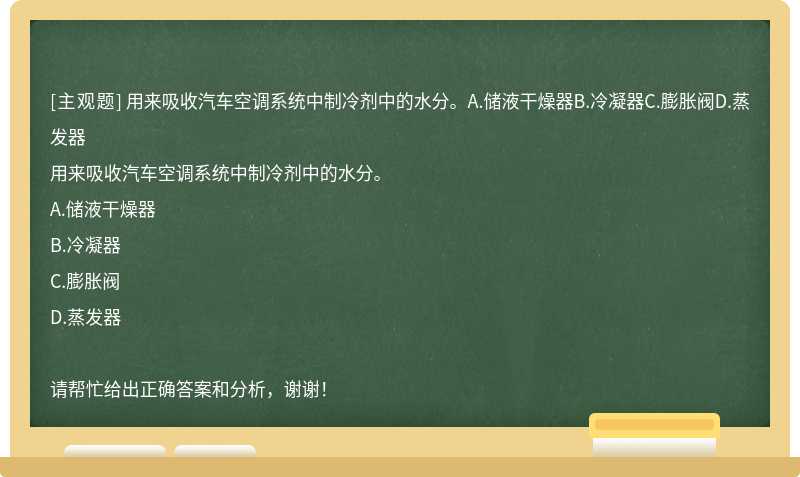 [主观题] 用来吸收汽车空调系统中制冷剂中的水分。A.储液干燥器B.冷凝器C.膨胀阀D.蒸发器

用来吸收汽车空调系统中制冷剂中的水分。

A.储液干燥器

B.冷凝器

C.膨胀阀

D.蒸发器

请帮忙给出正确答案和分析，谢谢！